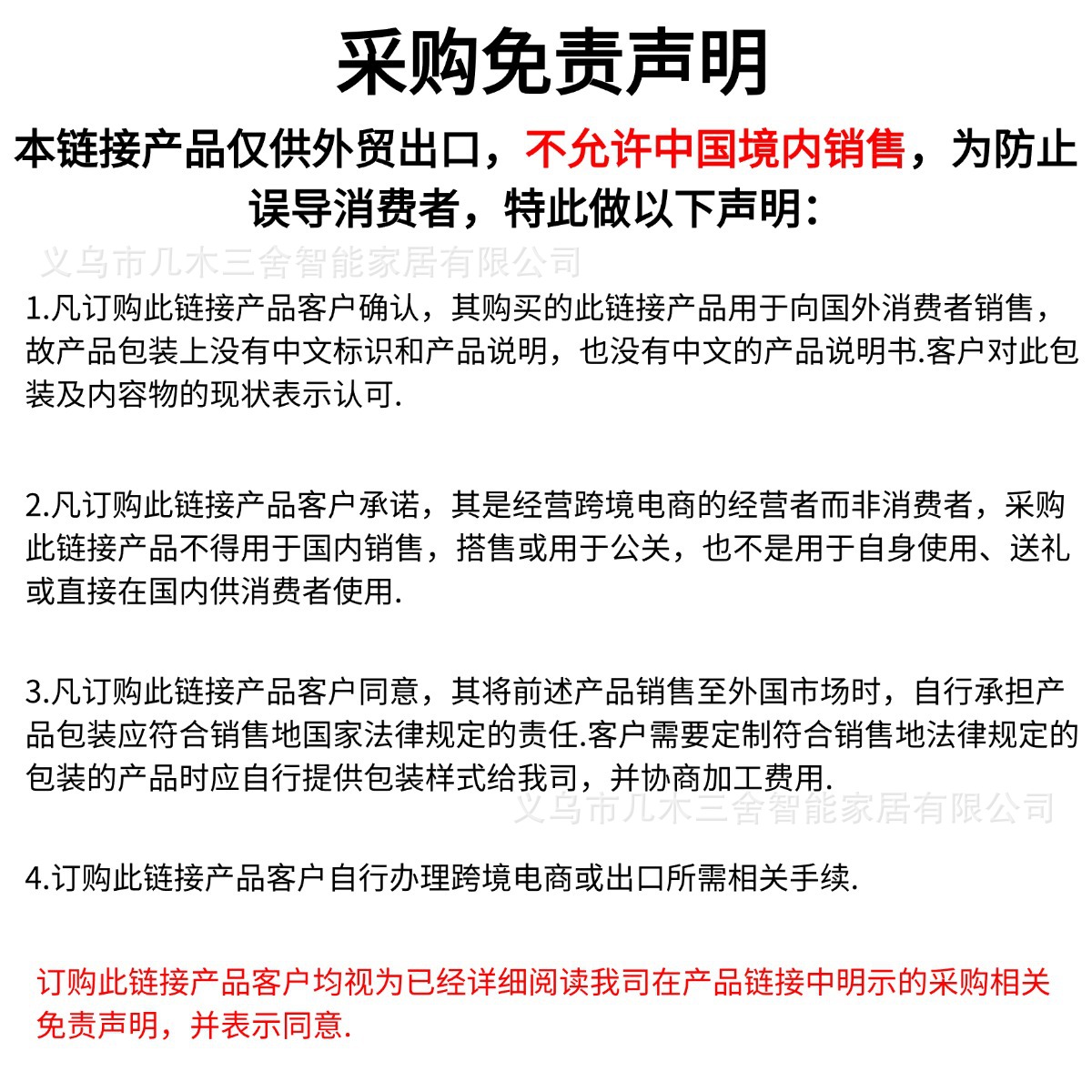 采购免责声明

本链接产品仅供外贸出口，不允许中国境内销售，为防止误导消费者，特此做以下声明：

义乌市几木三舍智能家居有限公司

1.凡订购此链接产品客户确认，其购买的此链接产品用于向国外消费者销售，故产品包装上没有中文标识和产品说明，也没有中文的产品说明书.客户对此包装及内容物的现状表示认可.

2.凡订购此链接产品客户承诺，其是经营跨境电商的经营者而非消费者，采购此链接产品不得用于国内销售，搭售或用于公关，也不是用于自身使用、送礼或直接在国内供消费者使用.

3.凡订购此链接产品客户同意，其将前述产品销售至外国市场时，自行承担产品包装应符合销售地国家法律规定的责任.客户需要定制符合销售地法律规定的包装的产品时应自行提供包装样式给我司，并协商加工费用.

义乌市几木三舍智能家居有限公司

4.订购此链接产品客户自行办理跨境电商或出口所需相关手续.

订购此链接产品客户均视为已经详细阅读我司在产品链接中明示的采购相关免责声明，并表示同意.